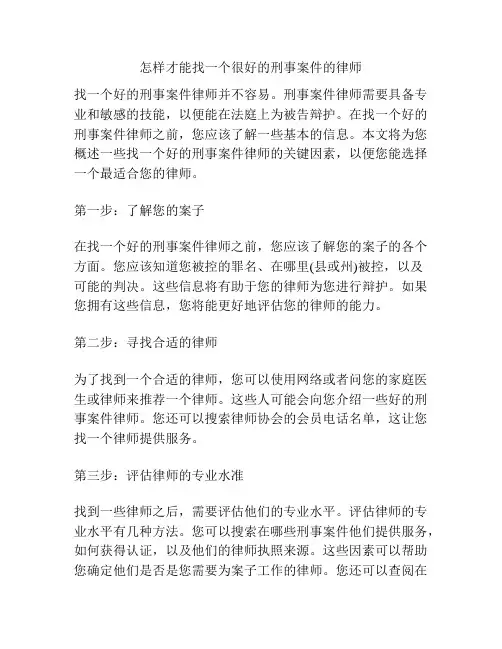 怎样才能找一个很好的刑事案件的律师

找一个好的刑事案件律师并不容易。刑事案件律师需要具备专业和敏感的技能，以便能在法庭上为被告辩护。在找一个好的刑事案件律师之前，您应该了解一些基本的信息。本文将为您概述一些找一个好的刑事案件律师的关键因素，以便您能选择一个最适合您的律师。

第一步：了解您的案子

在找一个好的刑事案件律师之前，您应该了解您的案子的各个方面。您应该知道您被控的罪名、在哪里(县或州)被控，以及可能的判决。这些信息将有助于您的律师为您进行辩护。如果您拥有这些信息，您将能更好地评估您的律师的能力。

第二步：寻找合适的律师

为了找到一个合适的律师，您可以使用网络或者问您的家庭医生或律师来推荐一个律师。这些人可能会向您介绍一些好的刑事案件律师。您还可以搜索律师协会的会员电话名单，这让您找一个律师提供服务。

第三步：评估律师的专业水准

找到一些律师之后，需要评估他们的专业水平。评估律师的专业水平有几种方法。您可以搜索在哪些刑事案件他们提供服务，如何获得认证，以及他们的律师执照来源。这些因素可以帮助您确定他们是否是您需要为案子工作的律师。您还可以查阅在